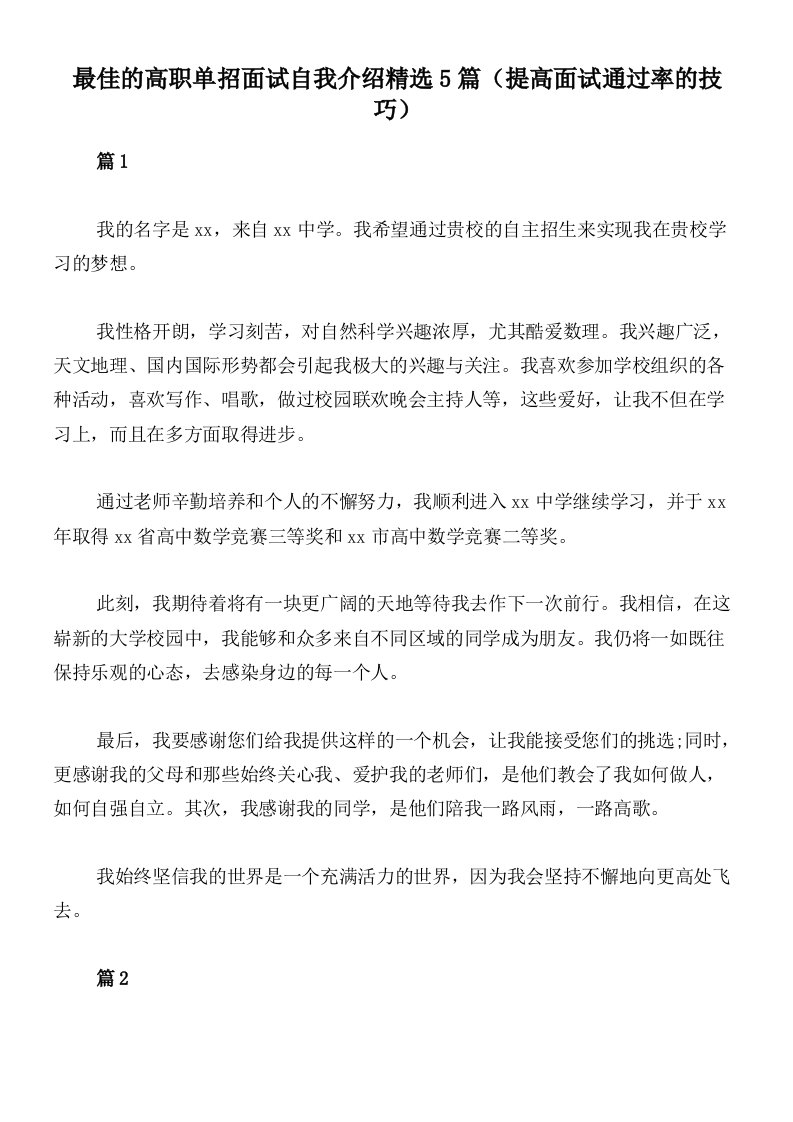 最佳的高职单招面试自我介绍精选5篇（提高面试通过率的技巧）

篇1

我的名字是xx，来自xx中学。我希望通过贵校的自主招生来实现我在贵校学习的梦想。

我性格开朗，学习刻苦，对自然科学兴趣浓厚，尤其酷爱数理。我兴趣广泛，天文地理、国内国际形势都会引起我极大的兴趣与关注。我喜欢参加学校组织的各种活动，喜欢写作、唱歌，做过校园联欢晚会主持人等，这些爱好，让我不但在学习上，而且在多方面取得进步。

通过老师辛勤培养和个人的不懈努力，我顺利进入xx中学继续学习，并于xx年取得xx省高中数学竞赛三等奖和xx市高中数学竞赛二等奖。

此刻，我期待着将有一块更广阔的天地等待我去作下一次前行。我相信，在这崭新的大学校园中，我能够和众多来自不同区域的同学成为朋友。我仍将一如既往保持乐观的心态，去感染身边的每一个人。

最后，我要感谢您们给我提供这样的一个机会，让我能接受您们的挑选;同时，更感谢我的父母和那些始终关心我、爱护我的老师们，是他们教会了我如何做人，如何自强自立。其次，我感谢我的同学，是他们陪我一路风雨，一路高歌。

我始终坚信我的世界是一个充满活力的世界，因为我会坚持不懈地向更高处飞去。

篇2